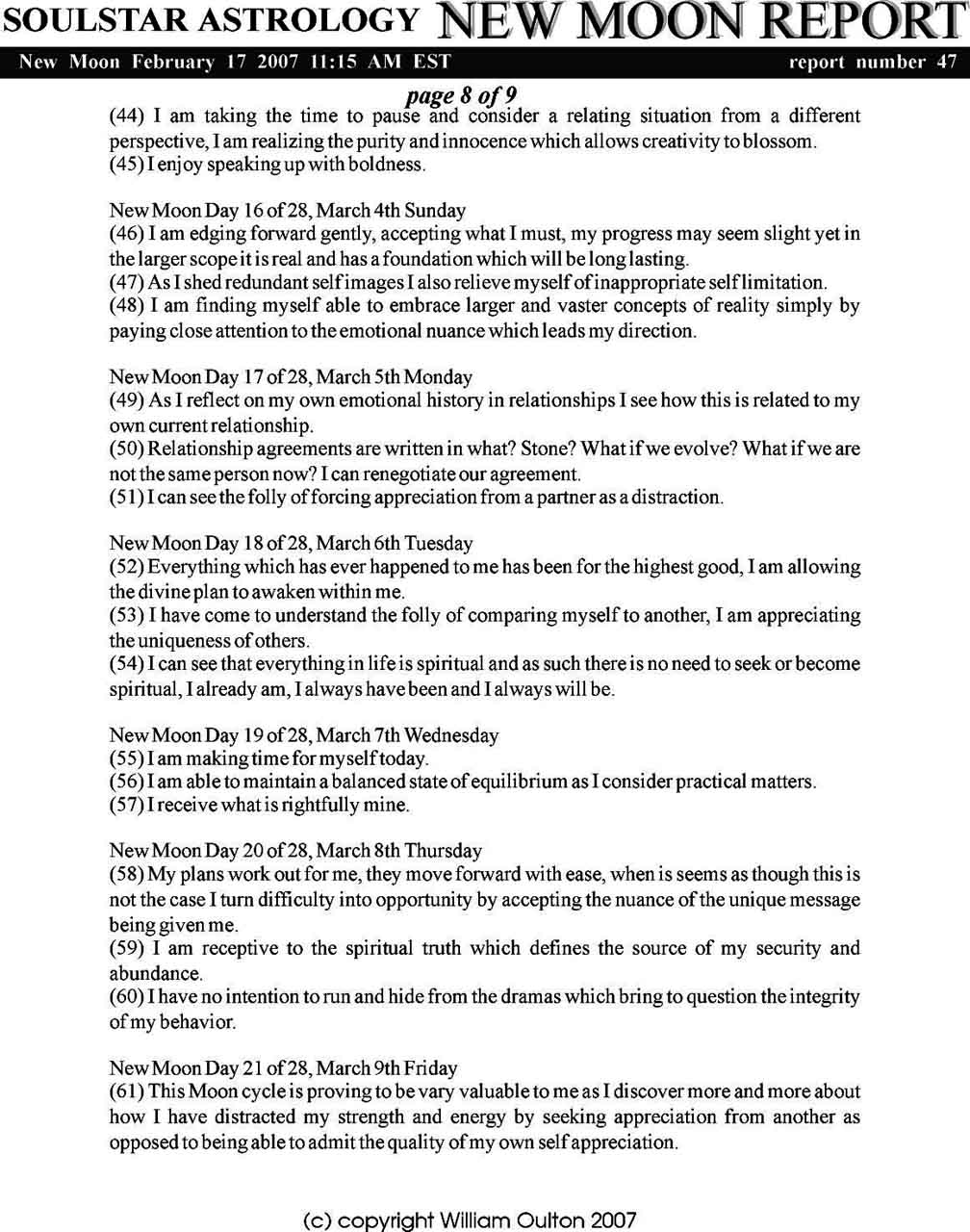 SOULSTAR ASTROLOGY NEW MOON REPORT

New Moon February 17 2007 11:15 AM EST report number 47

page 8 of 9

(44) I am taking the time to pause and consider a relating situation from a different perspective, I am realizing the purity and innocence which allows creativity to blossom.
(45) I enjoy speaking up with boldness.

New Moon Day 16 of 28, March 4th Sunday
(46) I am edging forward gently, accepting what I must, my progress may seem slight yet in the larger scope it is real and has a foundation which will be long lasting.
(47) As I shed redundant self images I also relieve myself of inappropriate self limitation.
(48) I am finding myself able to embrace larger and vaster concepts of reality simply by paying close attention to the emotional nuance which leads my direction.

New Moon Day 17 of 28, March 5th Monday
(49) As I reflect on my own emotional history in relationships I see how this is related to my own current relationship.
(50) Relationship agreements are written in what? Stone? What if we evolve? What if we are not the same person now? I can renegotiate our agreement.
(51) I can see the folly of forcing appreciation from a partner as a distraction.

New Moon Day 18 of 28, March 6th Tuesday
(52) Everything which has ever happened to me has been for the highest good, I am allowing the divine plan to awaken within me.
(53) I have come to understand the folly of comparing myself to another, I am appreciating the uniqueness of others.
(54) I can see that everything in life is spiritual and as such there is no need to seek or become spiritual, I already am, I always have been and I always will be.

New Moon Day 19 of 28, March 7th Wednesday
(55) I am making time for myself today.
(56) I am able to maintain a balanced state of equilibrium as I consider practical matters.
(57) I receive what is rightfully mine.

New Moon Day 20 of 28, March 8th Thursday
(58) My plans work out for me, they move forward with ease, when is seems as though this is not the case I turn difficulty into opportunity by accepting the nuance of the unique message being given me.
(59) I am receptive to the spiritual truth which defines the source of my security and abundance.
(60) I have no intention to run and hide from the dramas which bring to question the integrity of my behavior.

New Moon Day 21 of 28, March 9th Friday
(61) This Moon cycle is proving to be vary valuable to me as I discover more and more about how I have distracted my strength and energy by seeking appreciation from another as opposed to being able to admit the quality of my own self appreciation.

(c) copyright William Oulton 2007